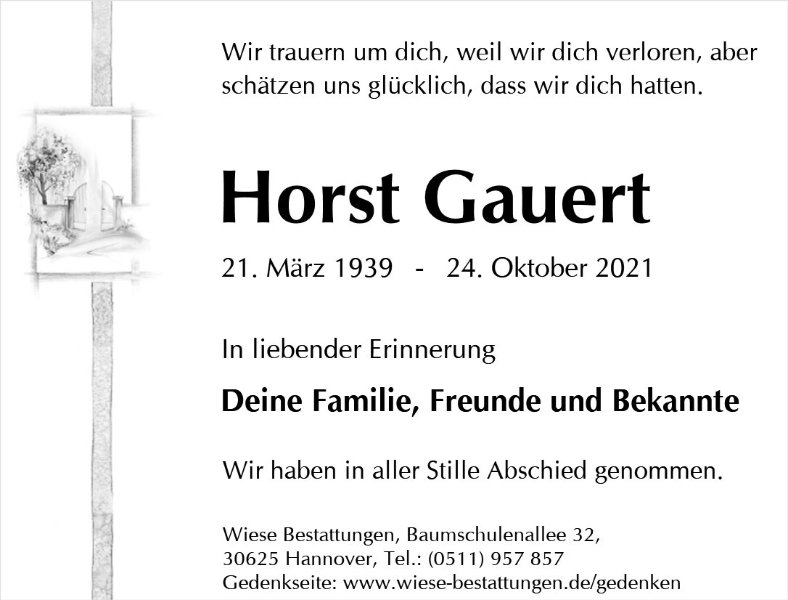 Wir trauern um dich, weil wir dich verloren, aber schätzen uns glücklich, dass wir dich hatten.

Horst Gauert

21. März 1939 - 24. Oktober 2021

In liebender Erinnerung

Deine Familie, Freunde und Bekannte

Wir haben in aller Stille Abschied genommen.

Wiese Bestattungen, Baumschulenallee 32,
30625 Hannover, Tel.: (0511) 957 857
Gedenkseite: www.wiese-bestattungen.de/gedenken